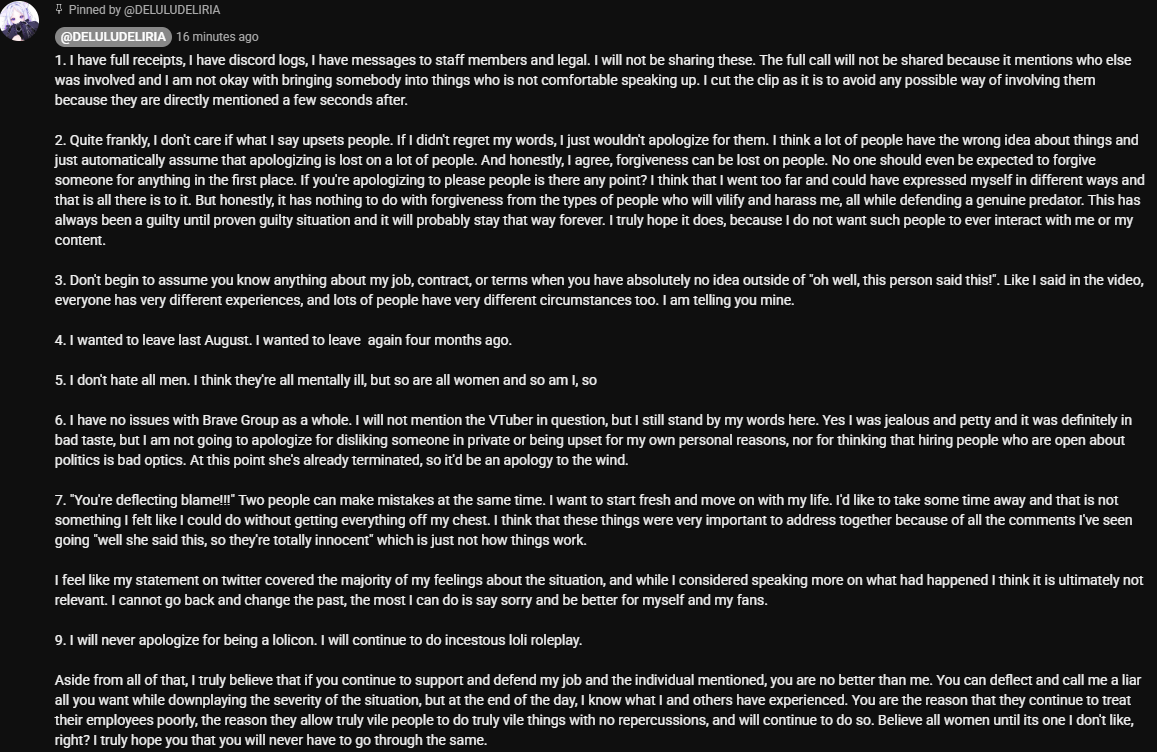 Pinned by @DELULUDELIRIA

@DELULUDELIRIA 16 minutes ago

1. I have full receipts, I have discord logs, I have messages to staff members and legal. I will not be sharing these. The full call will not be shared because it mentions who else was involved and I am not okay with bringing somebody into things who is not comfortable speaking up. I cut the clip as it is to avoid any possible way of involving them because they are directly mentioned a few seconds after.

2. Quite frankly, I don't care if what I say upsets people. If I didn't regret my words, I just wouldn't apologize for them. I think a lot of people have the wrong idea about things and just automatically assume that apologizing is lost on a lot of people. And honestly, I agree, forgiveness can be lost on people. No one should even be expected to forgive someone for anything in the first place. If you're apologizing to please people is there any point? I think that I went too far and could have expressed myself in different ways and that is all there is to it. But honestly, it has nothing to do with forgiveness from the types of people who will vilify and harass me, all while defending a genuine predator. This has always been a guilty until proven guilty situation and it will probably stay that way forever. I truly hope it does, because I do not want such people to ever interact with me or my content.

3. Don't begin to assume you know anything about my job, contract, or terms when you have absolutely no idea outside of "oh well, this person said this!". Like I said in the video, everyone has very different experiences, and lots of people have very different circumstances too. I am telling you mine.

4. I wanted to leave last August. I wanted to leave  again four months ago.

5. I don't hate all men. I think they're all mentally ill, but so are all women and so am I, so

6. I have no issues with Brave Group as a whole. I will not mention the VTuber in question, but I still stand by my words here. Yes I was jealous and petty and it was definitely in bad taste, but I am not going to apologize for disliking someone in private or being upset for my own personal reasons, nor for thinking that hiring people who are open about politics is bad optics. At this point she's already terminated, so it'd be an apology to the wind.

7. "You're deflecting blame!!!" Two people can make mistakes at the same time. I want to start fresh and move on with my life. I'd like to take some time away and that is not something I felt like I could do without getting everything off my chest. I think that these things were very important to address together because of all the comments I've seen going "well she said this, so they're totally innocent" which is just not how things work.

I feel like my statement on twitter covered the majority of my feelings about the situation, and while I considered speaking more on what had happened I think it is ultimately not relevant. I cannot go back and change the past, the most I can do is say sorry and be better for myself and my fans.

9. I will never apologize for being a lolicon. I will continue to do incestous loli roleplay.

Aside from all of that, I truly believe that if you continue to support and defend my job and the individual mentioned, you are no better than me. You can deflect and call me a liar all you want while downplaying the severity of the situation, but at the end of the day, I know what I and others have experienced. You are the reason that they continue to treat their employees poorly, the reason they allow truly vile people to do truly vile things with no repercussions, and will continue to do so. Believe all women until its one I don't like, right? I truly hope you that you will never have to go through the same.